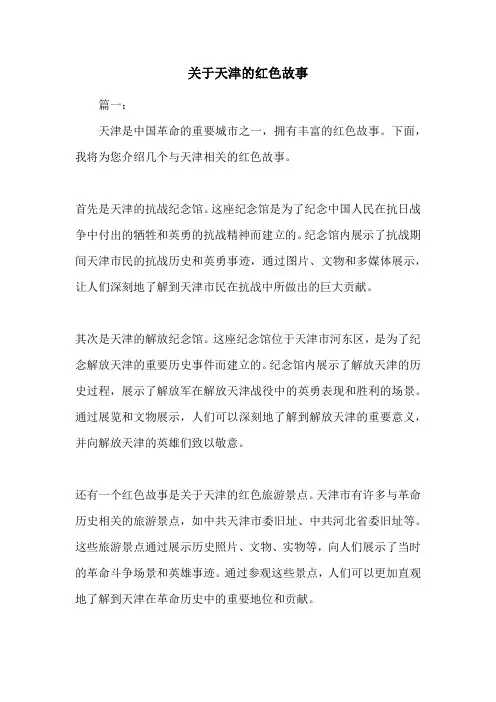 关于天津的红色故事

篇一：

天津是中国革命的重要城市之一，拥有丰富的红色故事。下面，我将为您介绍几个与天津相关的红色故事。

首先是天津的抗战纪念馆。这座纪念馆是为了纪念中国人民在抗日战争中付出的牺牲和英勇的抗战精神而建立的。纪念馆内展示了抗战期间天津市民的抗战历史和英勇事迹，通过图片、文物和多媒体展示，让人们深刻地了解到天津市民在抗战中所做出的巨大贡献。

其次是天津的解放纪念馆。这座纪念馆位于天津市河东区，是为了纪念解放天津的重要历史事件而建立的。纪念馆内展示了解放天津的历史过程，展示了解放军在解放天津战役中的英勇表现和胜利的场景。通过展览和文物展示，人们可以深刻地了解到解放天津的重要意义，并向解放天津的英雄们致以敬意。

还有一个红色故事是关于天津的红色旅游景点。天津市有许多与革命历史相关的旅游景点，如中共天津市委旧址、中共河北省委旧址等。这些旅游景点通过展示历史照片、文物、实物等，向人们展示了当时的革命斗争场景和英雄事迹。通过参观这些景点，人们可以更加直观地了解到天津在革命历史中的重要地位和贡献。